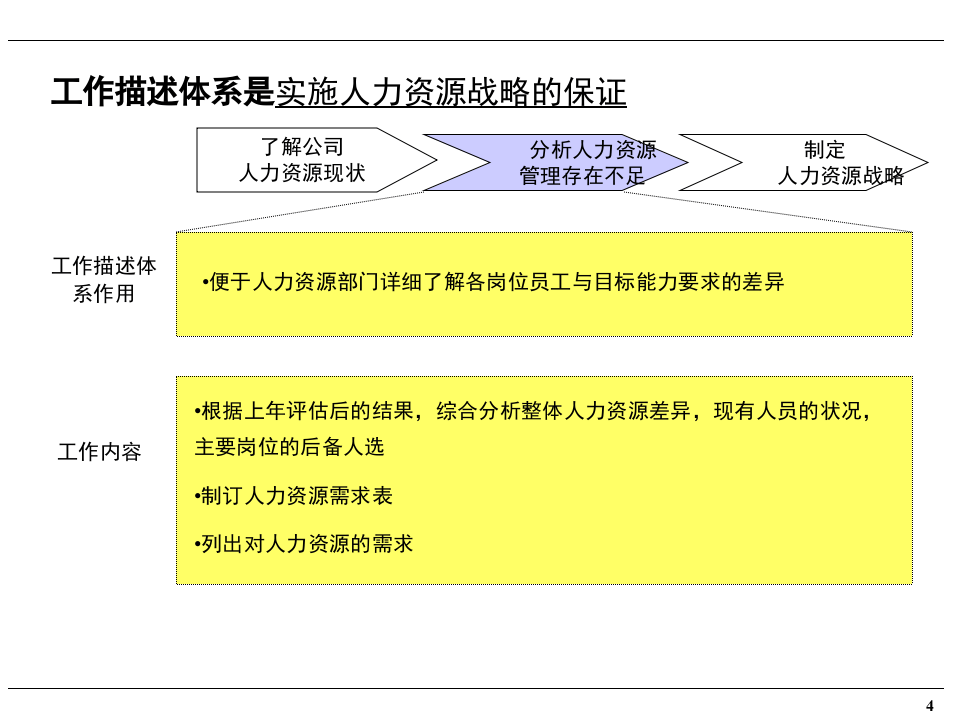 工作描述体系是实施人力资源战略的保证

了解公司
人力资源现状

分析人力资源
管理存在不足

制定
人力资源战略

工作描述体系作用

•便于人力资源部门详细了解各岗位员工与目标能力要求的差异

工作内容

•根据上年评估后的结果，综合分析整体人力资源差异，现有人员的状况，主要岗位的后备人选

•制订人力资源需求表

•列出对人力资源的需求

4